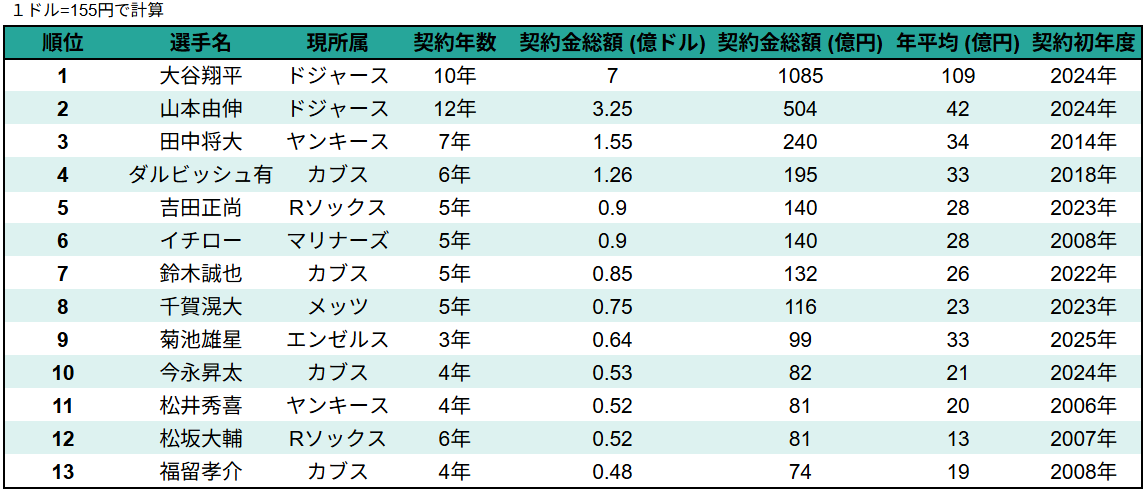 1ドル=155円で計算

| 順位 | 選手名 | 現所属 | 契約年数 | 契約金総額 (億ドル) | 契約金総額 (億円) | 年平均 (億円) | 契約初年度 |
|---|---|---|---|---|---|---|---|
| 1 | 大谷翔平 | ドジャース | 10年 | 7 | 1085 | 109 | 2024年 |
| 2 | 山本由伸 | ドジャース | 12年 | 3.25 | 504 | 42 | 2024年 |
| 3 | 田中将大 | ヤンキース | 7年 | 1.55 | 240 | 34 | 2014年 |
| 4 | ダルビッシュ有 | カブス | 6年 | 1.26 | 195 | 33 | 2018年 |
| 5 | 吉田正尚 | Rソックス | 5年 | 0.9 | 140 | 28 | 2023年 |
| 6 | イチロー | マリナーズ | 5年 | 0.9 | 140 | 28 | 2008年 |
| 7 | 鈴木誠也 | カブス | 5年 | 0.85 | 132 | 26 | 2022年 |
| 8 | 千賀滉大 | メッツ | 5年 | 0.75 | 116 | 23 | 2023年 |
| 9 | 菊池雄星 | エンゼルス | 3年 | 0.64 | 99 | 33 | 2025年 |
| 10 | 今永昇太 | カブス | 4年 | 0.53 | 82 | 21 | 2024年 |
| 11 | 松井秀喜 | ヤンキース | 4年 | 0.52 | 81 | 20 | 2006年 |
| 12 | 松坂大輔 | Rソックス | 6年 | 0.52 | 81 | 13 | 2007年 |
| 13 | 福留孝介 | カブス | 4年 | 0.48 | 74 | 19 | 2008年 |